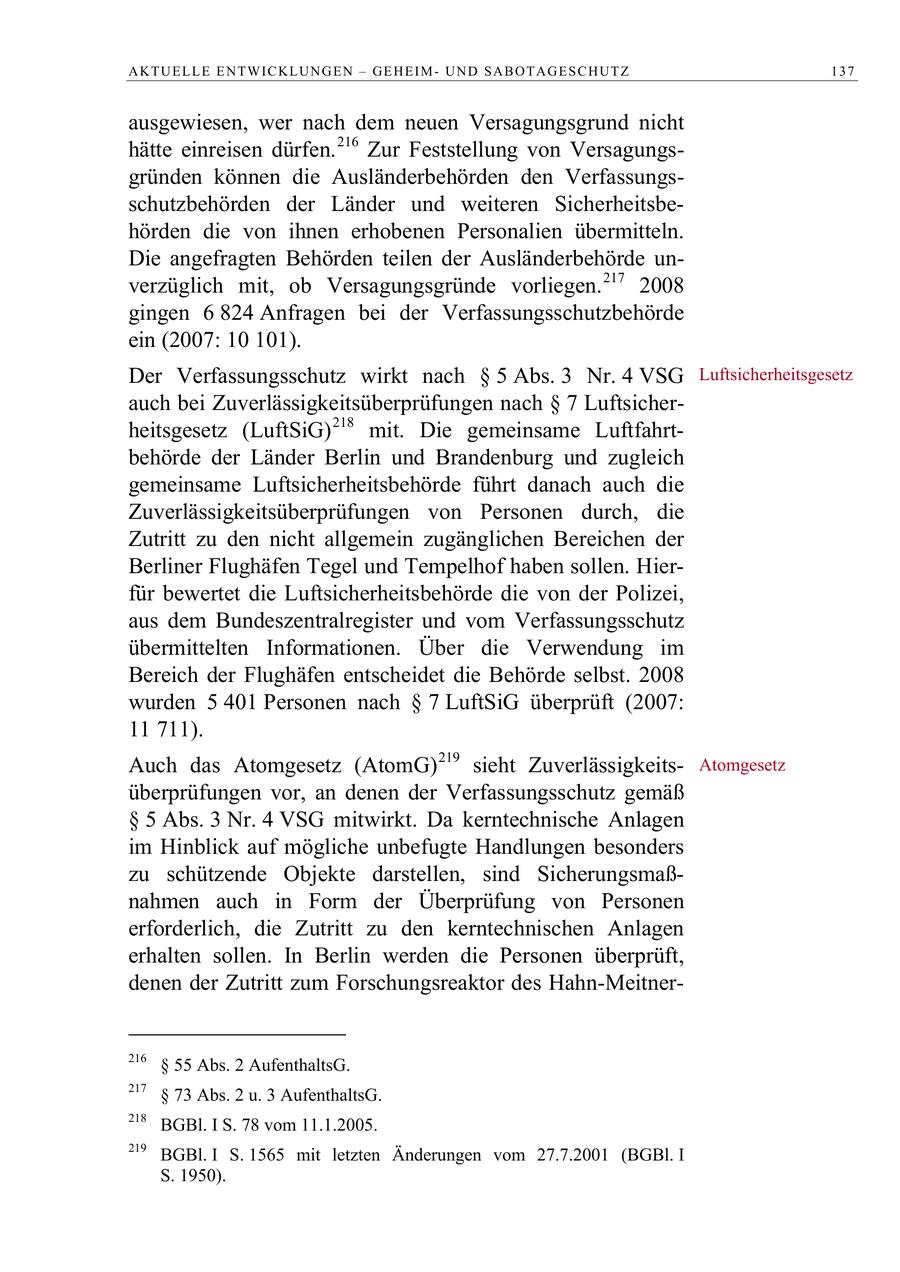 AKTUELLE ENTWICKLUNGEN – GEHEIM- UND SABOTAGESCHUTZ 137

ausgewiesen, wer nach dem neuen Versagungsgrund nicht hätte einreisen dürfen.$^{216}$ Zur Feststellung von Versagungsgründen können die Ausländerbehörden den Verfassungsschutzbehörden der Länder und weiteren Sicherheitsbehörden die von ihnen erhobenen Personalien übermitteln. Die angefragten Behörden teilen der Ausländerbehörde unverzüglich mit, ob Versagungsgründe vorliegen.$^{217}$ 2008 gingen 6 824 Anfragen bei der Verfassungsschutzbehörde ein (2007: 10 101).

Luftsicherheitsgesetz

Der Verfassungsschutz wirkt nach § 5 Abs. 3 Nr. 4 VSG auch bei Zuverlässigkeitsüberprüfungen nach § 7 Luftsicherheitsgesetz (LuftSiG)$^{218}$ mit. Die gemeinsame Luftfahrtbehörde der Länder Berlin und Brandenburg und zugleich gemeinsame Luftsicherheitsbehörde führt danach auch die Zuverlässigkeitsüberprüfungen von Personen durch, die Zutritt zu den nicht allgemein zugänglichen Bereichen der Berliner Flughäfen Tegel und Tempelhof haben sollen. Hierfür bewertet die Luftsicherheitsbehörde die von der Polizei, aus dem Bundeszentralregister und vom Verfassungsschutz übermittelten Informationen. Über die Verwendung im Bereich der Flughäfen entscheidet die Behörde selbst. 2008 wurden 5 401 Personen nach § 7 LuftSiG überprüft (2007: 11 711).

Atomgesetz

Auch das Atomgesetz (AtomG)$^{219}$ sieht Zuverlässigkeitsüberprüfungen vor, an denen der Verfassungsschutz gemäß § 5 Abs. 3 Nr. 4 VSG mitwirkt. Da kerntechnische Anlagen im Hinblick auf mögliche unbefugte Handlungen besonders zu schützende Objekte darstellen, sind Sicherungsmaßnahmen auch in Form der Überprüfung von Personen erforderlich, die Zutritt zu den kerntechnischen Anlagen erhalten sollen. In Berlin werden die Personen überprüft, denen der Zutritt zum Forschungsreaktor des Hahn-Meitner-

$^{216}$ § 55 Abs. 2 AufenthaltsG.

$^{217}$ § 73 Abs. 2 u. 3 AufenthaltsG.

$^{218}$ BGBl. I S. 78 vom 11.1.2005.

$^{219}$ BGBl. I S. 1565 mit letzten Änderungen vom 27.7.2001 (BGBl. I S. 1950).